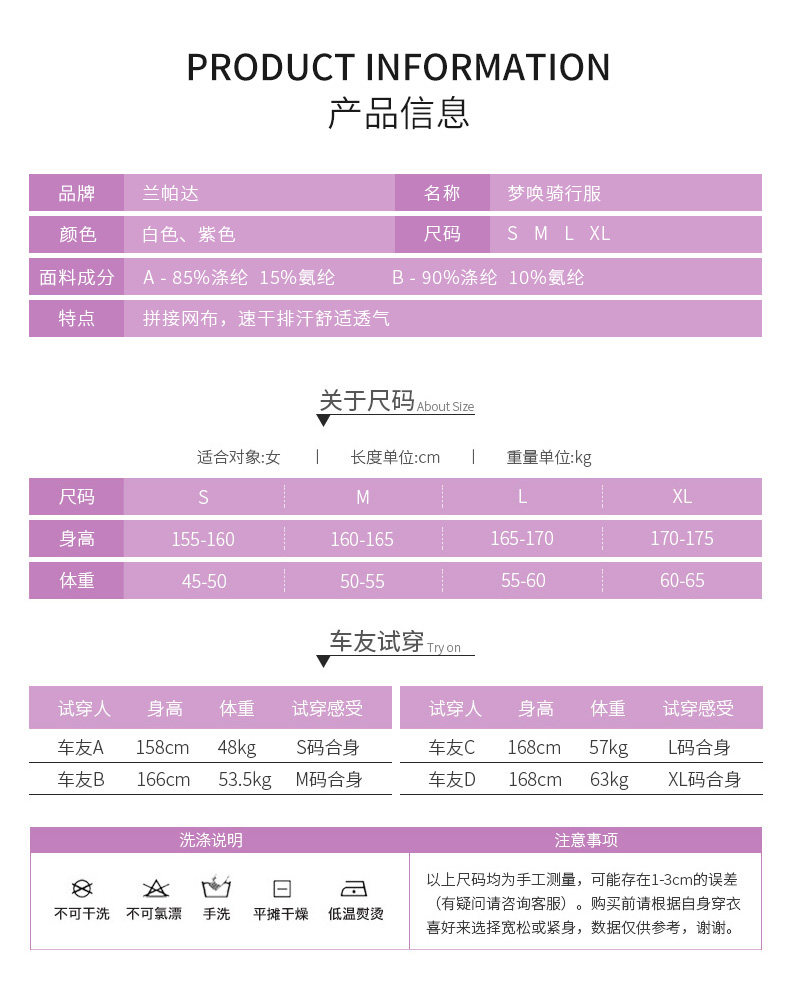 PRODUCT INFORMATION
产品信息

| 品牌 | 兰帕达 | 名称 | 梦唤骑行服 |
|---|---|---|---|
| 颜色 | 白色、紫色 | 尺码 | S M L XL |
| 面料成分 | A - 85%涤纶 15%氨纶 | B - 90%涤纶 10%氨纶 | |
| 特点 | 拼接网布，速干排汗舒适透气 | | |

关于尺码 About Size

适合对象:女 | 长度单位:cm | 重量单位:kg

| 尺码 | S | M | L | XL |
|---|---|---|---|---|
| 身高 | 155-160 | 160-165 | 165-170 | 170-175 |
| 体重 | 45-50 | 50-55 | 55-60 | 60-65 |

车友试穿 Try on

| 试穿人 | 身高 | 体重 | 试穿感受 |
|---|---|---|---|
| 车友A | 158cm | 48kg | S码合身 |
| 车友B | 166cm | 53.5kg | M码合身 |

| 试穿人 | 身高 | 体重 | 试穿感受 |
|---|---|---|---|
| 车友C | 168cm | 57kg | L码合身 |
| 车友D | 168cm | 63kg | XL码合身 |

洗涤说明

不可干洗 不可氯漂 手洗 平摊干燥 低温熨烫

注意事项

以上尺码均为手工测量，可能存在1-3cm的误差（有疑问请咨询客服）。购买前请根据自身穿衣喜好来选择宽松或紧身，数据仅供参考，谢谢。